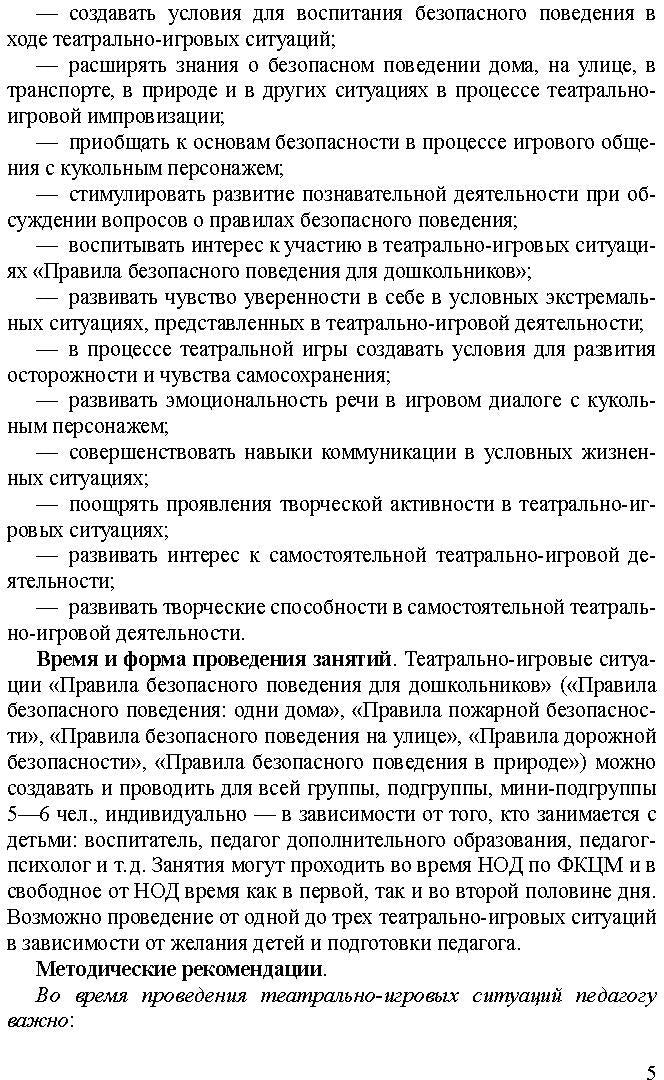 — создавать условия для воспитания безопасного поведения в ходе театрально-игровых ситуаций;

— расширять знания о безопасном поведении дома, на улице, в транспорте, в природе и в других ситуациях в процессе театрально-игровой импровизации;

— приобщать к основам безопасности в процессе игрового общения с кукольным персонажем;

— стимулировать развитие познавательной деятельности при обсуждении вопросов о правилах безопасного поведения;

— воспитывать интерес к участию в театрально-игровых ситуациях «Правила безопасного поведения для дошкольников»;

— развивать чувство уверенности в себе в условных экстремальных ситуациях, представленных в театрально-игровой деятельности;

— в процессе театральной игры создавать условия для развития осторожности и чувства самосохранения;

— развивать эмоциональность речи в игровом диалоге с кукольным персонажем;

— совершенствовать навыки коммуникации в условных жизненных ситуациях;

— поощрять проявления творческой активности в театрально-игровых ситуациях;

— развивать интерес к самостоятельной театрально-игровой деятельности;

— развивать творческие способности в самостоятельной театрально-игровой деятельности.

**Время и форма проведения занятий**. Театрально-игровые ситуации «Правила безопасного поведения для дошкольников» («Правила безопасного поведения: одни дома», «Правила пожарной безопасности», «Правила безопасного поведения на улице», «Правила дорожной безопасности», «Правила безопасного поведения в природе») можно создавать и проводить для всей группы, подгруппы, мини-подгруппы 5—6 чел., индивидуально — в зависимости от того, кто занимается с детьми: воспитатель, педагог дополнительного образования, педагог-психолог и т.д. Занятия могут проходить во время НОД по ФКЦМ и в свободное от НОД время как в первой, так и во второй половине дня. Возможно проведение от одной до трех театрально-игровых ситуаций в зависимости от желания детей и подготовки педагога.

**Методические рекомендации**.

*Во время проведения театрально-игровых ситуаций педагогу важно*:

5